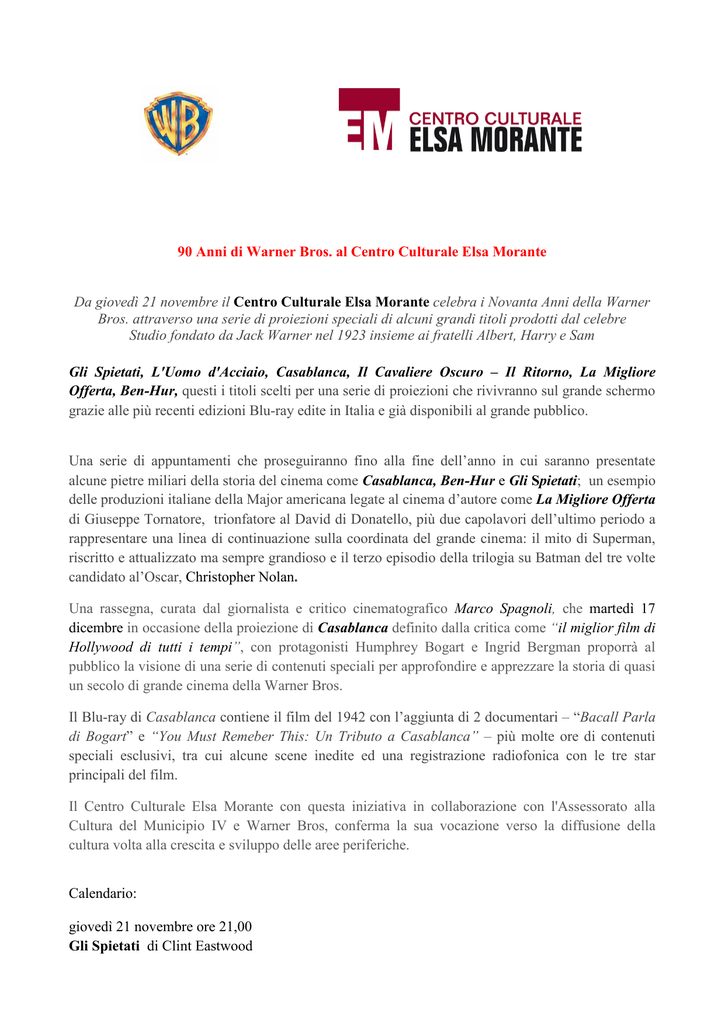 WB

EM CENTRO CULTURALE ELSA MORANTE

90 Anni di Warner Bros. al Centro Culturale Elsa Morante

Da giovedì 21 novembre il Centro Culturale Elsa Morante celebra i Novanta Anni della Warner Bros. attraverso una serie di proiezioni speciali di alcuni grandi titoli prodotti dal celebre Studio fondato da Jack Warner nel 1923 insieme ai fratelli Albert, Harry e Sam

Gli Spietati, L'Uomo d'Acciaio, Casablanca, Il Cavaliere Oscuro – Il Ritorno, La Migliore Offerta, Ben-Hur, questi i titoli scelti per una serie di proiezioni che rivivranno sul grande schermo grazie alle più recenti edizioni Blu-ray edite in Italia e già disponibili al grande pubblico.

Una serie di appuntamenti che proseguiranno fino alla fine dell'anno in cui saranno presentate alcune pietre miliari della storia del cinema come Casablanca, Ben-Hur e Gli Spietati; un esempio delle produzioni italiane della Major americana legate al cinema d'autore come La Migliore Offerta di Giuseppe Tornatore, trionfatore al David di Donatello, più due capolavori dell'ultimo periodo a rappresentare una linea di continuazione sulla coordinata del grande cinema: il mito di Superman, riscritto e attualizzato ma sempre grandioso e il terzo episodio della trilogia su Batman del tre volte candidato al'Oscar, Christopher Nolan.

Una rassegna, curata dal giornalista e critico cinematografico Marco Spagnoli, che martedì 17 dicembre in occasione della proiezione di Casablanca definito dalla critica come "il miglior film di Hollywood di tutti i tempi", con protagonisti Humphrey Bogart e Ingrid Bergman proporrà al pubblico la visione di una serie di contenuti speciali per approfondire e apprezzare la storia di quasi un secolo di grande cinema della Warner Bros.

Il Blu-ray di Casablanca contiene il film del 1942 con l'aggiunta di 2 documentari – "Bacall Parla di Bogart" e "You Must Remeber This: Un Tributo a Casablanca" – più molte ore di contenuti speciali esclusivi, tra cui alcune scene inedite ed una registrazione radiofonica con le tre star principali del film.

Il Centro Culturale Elsa Morante con questa iniziativa in collaborazione con l'Assessorato alla Cultura del Municipio IV e Warner Bros, conferma la sua vocazione verso la diffusione della cultura volta alla crescita e sviluppo delle aree periferiche.

Calendario:

giovedì 21 novembre ore 21,00
Gli Spietati di Clint Eastwood